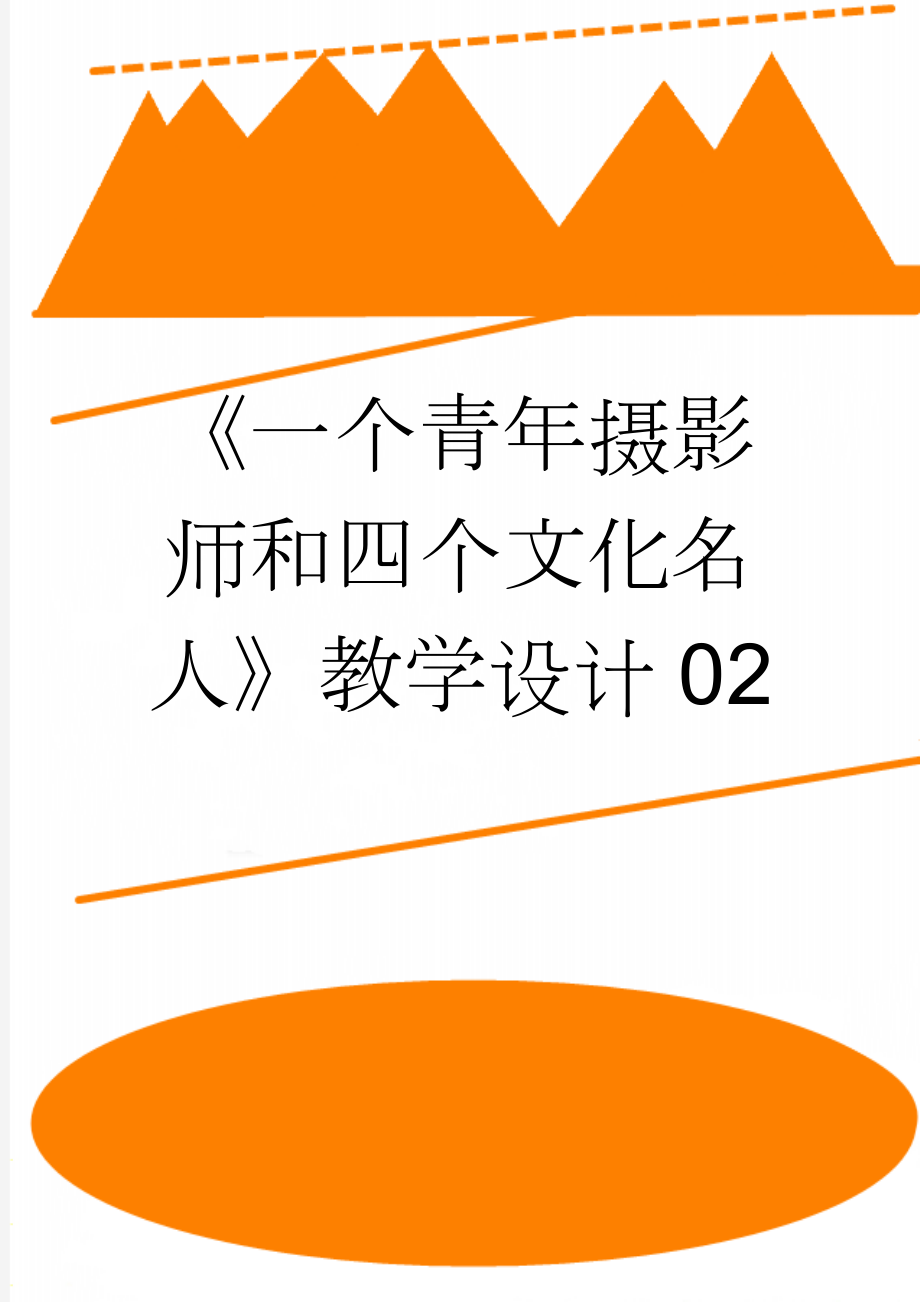 《一个青年摄影师和四个文化名人》教学设计02